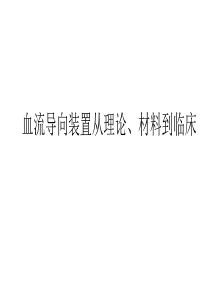 血流导向装置从理论、材料到临床